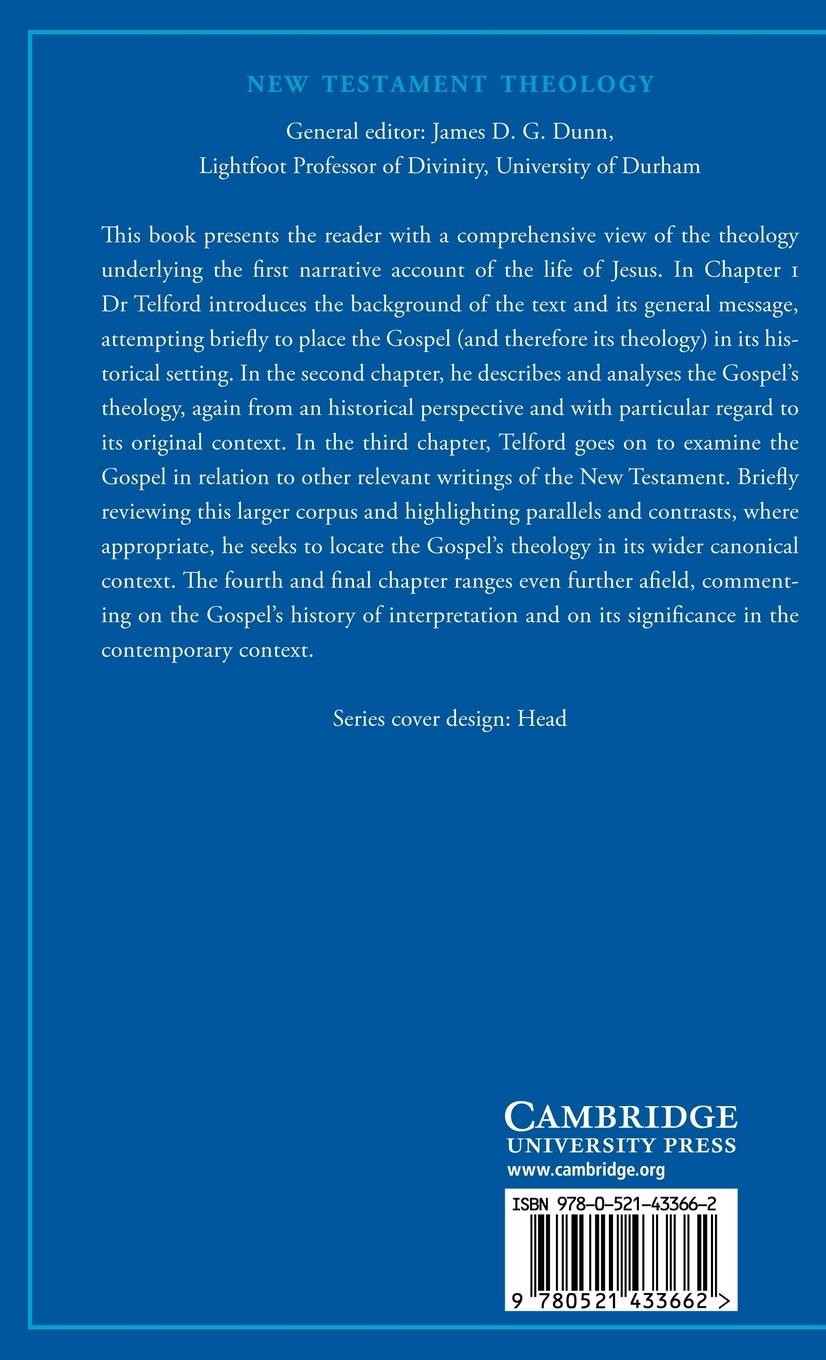 NEW TESTAMENT THEOLOGY

General editor: James D. G. Dunn,
Lightfoot Professor of Divinity, University of Durham

This book presents the reader with a comprehensive view of the theology underlying the first narrative account of the life of Jesus. In Chapter 1 Dr Telford introduces the background of the text and its general message, attempting briefly to place the Gospel (and therefore its theology) in its historical setting. In the second chapter, he describes and analyses the Gospel's theology, again from an historical perspective and with particular regard to its original context. In the third chapter, Telford goes on to examine the Gospel in relation to other relevant writings of the New Testament. Briefly reviewing this larger corpus and highlighting parallels and contrasts, where appropriate, he seeks to locate the Gospel's theology in its wider canonical context. The fourth and final chapter ranges even further afield, commenting on the Gospel's history of interpretation and on its significance in the contemporary context.

Series cover design: Head

CAMBRIDGE
UNIVERSITY PRESS
www.cambridge.org

ISBN 978-0-521-43366-2

9 780521 433662 >